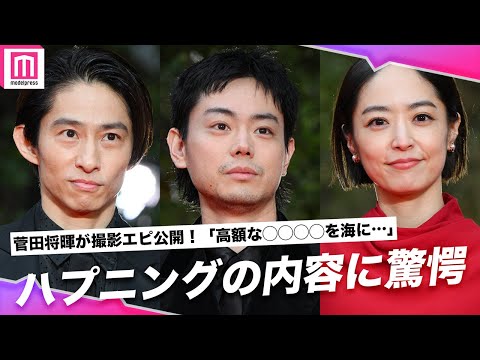 modelpress

菅田将暉が撮影エピ公開！「高額な○○○○を海に…」

ハプニングの内容に驚愕